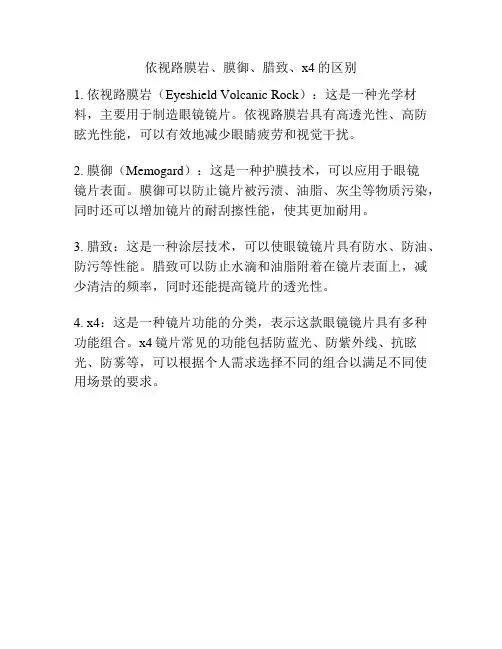 依视路膜岩、膜御、腊致、x4 的区别

1. 依视路膜岩（Eyeshield Volcanic Rock）：这是一种光学材料，主要用于制造眼镜镜片。依视路膜岩具有高透光性、高防眩光性能，可以有效地减少眼睛疲劳和视觉干扰。

2. 膜御（Memogard）：这是一种护膜技术，可以应用于眼镜镜片表面。膜御可以防止镜片被污渍、油脂、灰尘等物质污染，同时还可以增加镜片的耐刮擦性能，使其更加耐用。

3. 腊致：这是一种涂层技术，可以使眼镜镜片具有防水、防油、防污等性能。腊致可以防止水滴和油脂附着在镜片表面上，减少清洁的频率，同时还能提高镜片的透光性。

4. x4：这是一种镜片功能的分类，表示这款眼镜镜片具有多种功能组合。x4 镜片常见的功能包括防蓝光、防紫外线、抗眩光、防雾等，可以根据个人需求选择不同的组合以满足不同使用场景的要求。